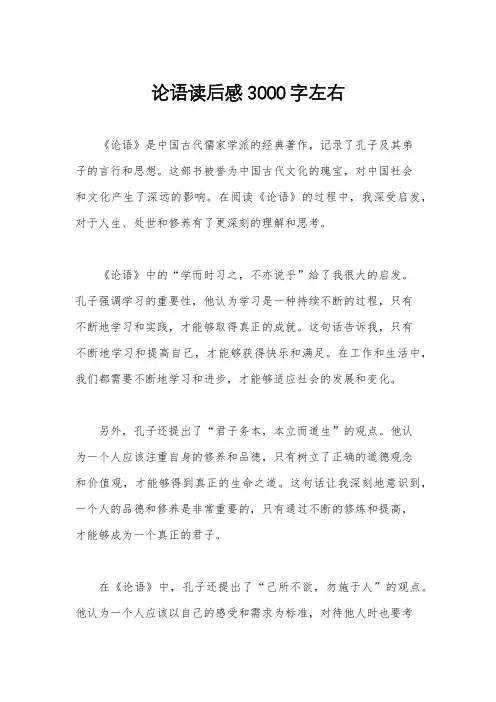 论语读后感3000字左右

《论语》是中国古代儒家学派的经典著作，记录了孔子及其弟子的言行和思想。这部书被誉为中国古代文化的瑰宝，对中国社会和文化产生了深远的影响。在阅读《论语》的过程中，我深受启发，对于人生、处世和修养有了更深刻的理解和思考。

《论语》中的“学而时习之，不亦说乎”给了我很大的启发。孔子强调学习的重要性，他认为学习是一种持续不断的过程，只有不断地学习和实践，才能够取得真正的成就。这句话告诉我，只有不断地学习和提高自己，才能够获得快乐和满足。在工作和生活中，我们都需要不断地学习和进步，才能够适应社会的发展和变化。

另外，孔子还提出了“君子务本，本立而道生”的观点。他认为一个人应该注重自身的修养和品德，只有树立了正确的道德观念和价值观，才能够得到真正的生命之道。这句话让我深刻地意识到，一个人的品德和修养是非常重要的，只有通过不断的修炼和提高，才能够成为一个真正的君子。

在《论语》中，孔子还提出了“己所不欲，勿施于人”的观点。他认为一个人应该以自己的感受和需求为标准，对待他人时也要考